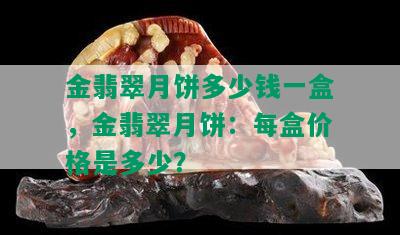 金翡翠月饼多少钱一盒，金翡翠月饼：每盒价格是多少？